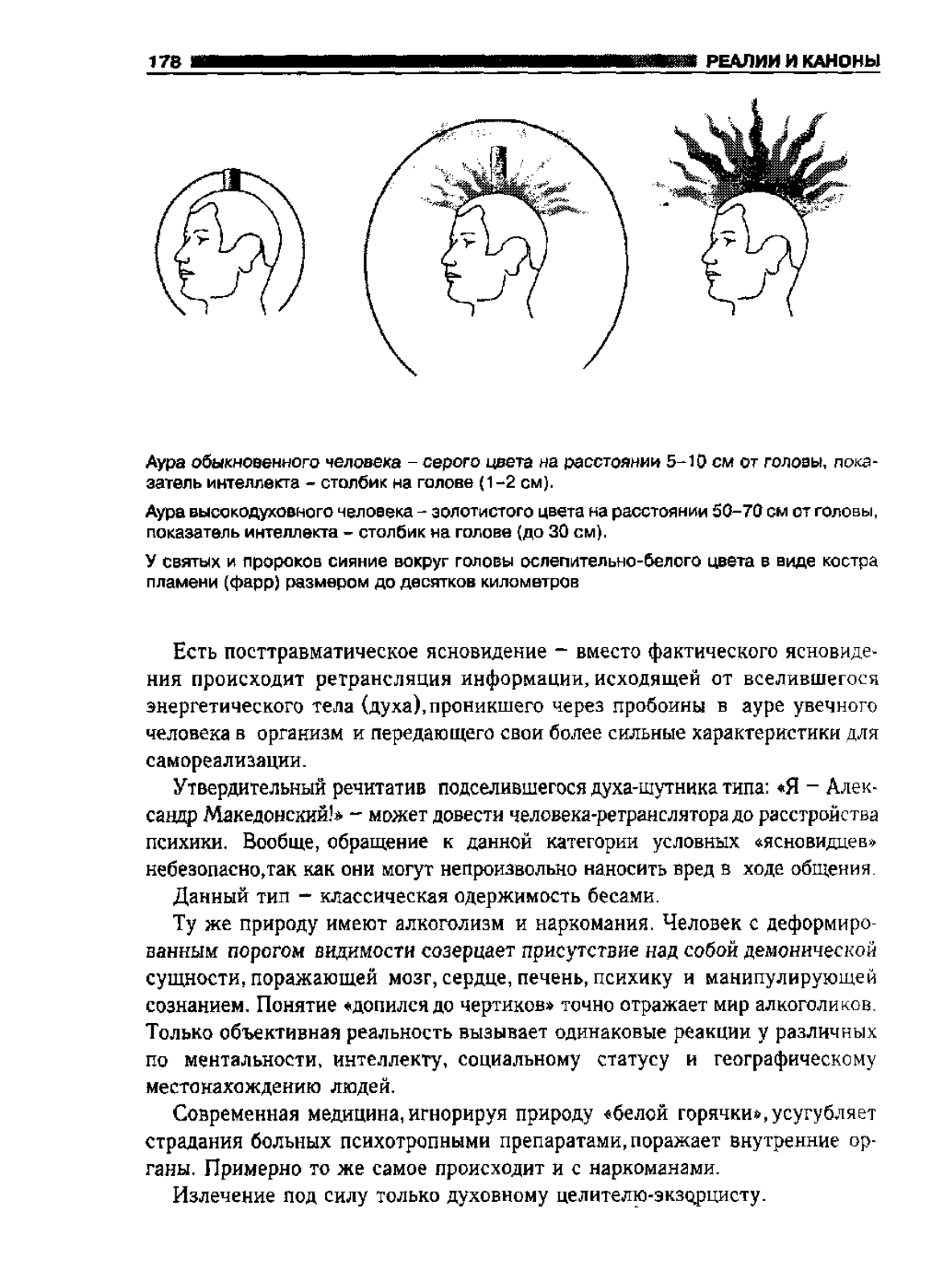 178 РЕАЛИИ И КАНОНЫ

Аура обыкновенного человека – серого цвета на расстоянии 5–10 см от головы, показатель интеллекта – столбик на голове (1–2 см).

Аура высокодуховного человека – золотистого цвета на расстоянии 50–70 см от головы, показатель интеллекта – столбик на голове (до 30 см).

У святых и пророков сияние вокруг головы ослепительно-белого цвета в виде костра пламени (фарр) размером до десятков километров

Есть посттравматическое ясновидение – вместо фактического ясновидения происходит ретрансляция информации, исходящей от вселившегося энергетического тела (духа), проникшего через пробоины в ауре увечного человека в организм и передающего свои более сильные характеристики для самореализации.

Утвердительный речитатив подселившегося духа-шутника типа: «Я – Александр Македонский!» – может довести человека-ретранслятора до расстройства психики. Вообще, обращение к данной категории условных «ясновидцев» небезопасно, так как они могут непроизвольно наносить вред в ходе общения.

Данный тип – классическая одержимость бесами.

Ту же природу имеют алкоголизм и наркомания. Человек с деформированным порогом видимости созерцает присутствие над собой демонической сущности, поражающей мозг, сердце, печень, психику и манипулирующей сознанием. Понятие «допился до чертиков» точно отражает мир алкоголиков. Только объективная реальность вызывает одинаковые реакции у различных по ментальности, интеллекту, социальному статусу и географическому местонахождению людей.

Современная медицина, игнорируя природу «белой горячки», усугубляет страдания больных психотропными препаратами, поражает внутренние органы. Примерно то же самое происходит и с наркоманами.

Излечение под силу только духовному целителю-экзорцисту.